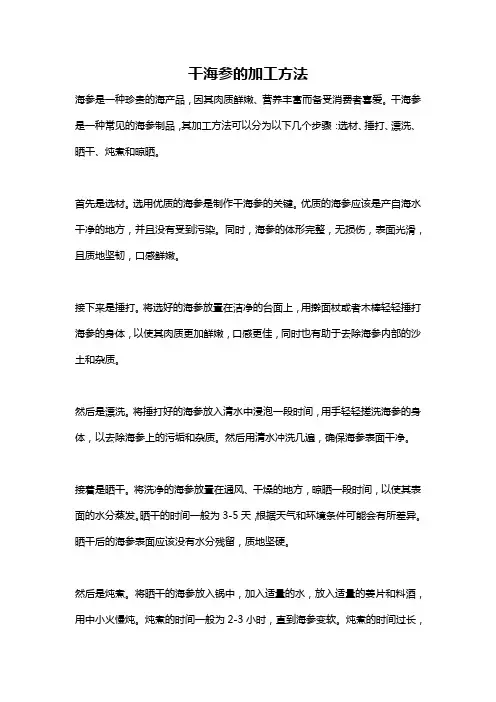 干海参的加工方法

海参是一种珍贵的海产品，因其肉质鲜嫩、营养丰富而备受消费者喜爱。干海参是一种常见的海参制品，其加工方法可以分为以下几个步骤：选材、捶打、漂洗、晒干、炖煮和晾晒。

首先是选材。选用优质的海参是制作干海参的关键。优质的海参应该是产自海水干净的地方，并且没有受到污染。同时，海参的体形完整，无损伤，表面光滑，且质地坚韧，口感鲜嫩。

接下来是捶打。将选好的海参放置在洁净的台面上，用擀面杖或者木棒轻轻捶打海参的身体，以使其肉质更加鲜嫩，口感更佳，同时也有助于去除海参内部的沙土和杂质。

然后是漂洗。将捶打好的海参放入清水中浸泡一段时间，用手轻轻搓洗海参的身体，以去除海参上的污垢和杂质。然后用清水冲洗几遍，确保海参表面干净。

接着是晒干。将洗净的海参放置在通风、干燥的地方，晾晒一段时间，以使其表面的水分蒸发。晒干的时间一般为 3-5 天，根据天气和环境条件可能会有所差异。晒干后的海参表面应该没有水分残留，质地坚硬。

然后是炖煮。将晒干的海参放入锅中，加入适量的水，放入适量的姜片和料酒，用中小火慢炖。炖煮的时间一般为 2-3 小时，直到海参变软。炖煮的时间过长，